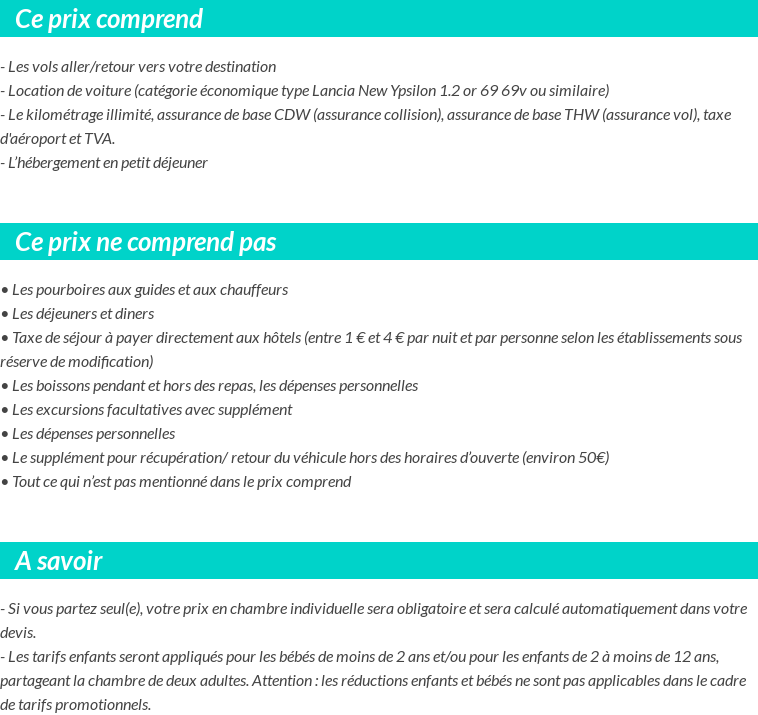 Ce prix comprend

- Les vols aller/retour vers votre destination
- Location de voiture (catégorie économique type Lancia New Ypsilon 1.2 or 69 69v ou similaire)
- Le kilométrage illimité, assurance de base CDW (assurance collision), assurance de base THW (assurance vol), taxe d'aéroport et TVA.
- L'hébergement en petit déjeuner

Ce prix ne comprend pas

• Les pourboires aux guides et aux chauffeurs
• Les déjeuners et diners
• Taxe de séjour à payer directement aux hôtels (entre 1 € et 4 € par nuit et par personne selon les établissements sous réserve de modification)
• Les boissons pendant et hors des repas, les dépenses personnelles
• Les excursions facultatives avec supplément
• Les dépenses personnelles
• Le supplément pour récupération/ retour du véhicule hors des horaires d'ouverte (environ 50€)
• Tout ce qui n'est pas mentionné dans le prix comprend

A savoir

- Si vous partez seul(e), votre prix en chambre individuelle sera obligatoire et sera calculé automatiquement dans votre devis.
- Les tarifs enfants seront appliqués pour les bébés de moins de 2 ans et/ou pour les enfants de 2 à moins de 12 ans, partageant la chambre de deux adultes. Attention : les réductions enfants et bébés ne sont pas applicables dans le cadre de tarifs promotionnels.